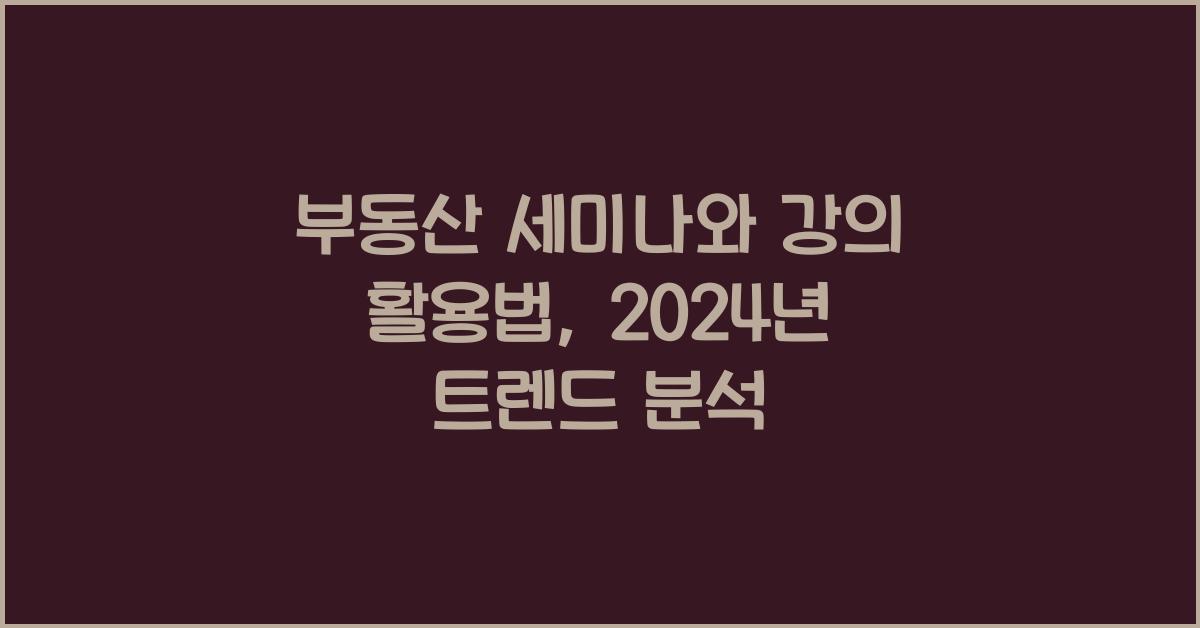 부동산 세미나와 강의 활용법, 2024년 트렌드 분석